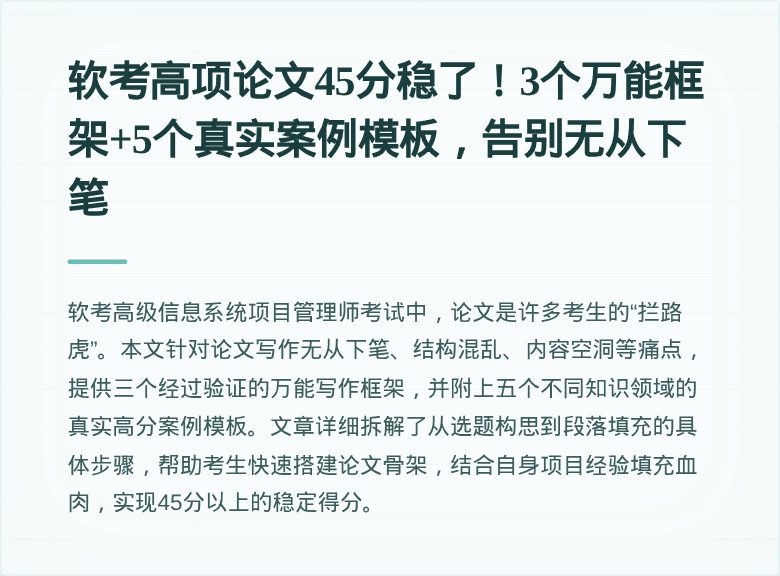 软考高项论文45分稳了！3个万能框架+5个真实案例模板，告别无从下笔

软考高级信息系统项目管理师考试中，论文是许多考生的“拦路虎”。本文针对论文写作无从下笔、结构混乱、内容空洞等痛点，提供三个经过验证的万能写作框架，并附上五个不同知识领域的真实高分案例模板。文章详细拆解了从选题构思到段落填充的具体步骤，帮助考生快速搭建论文骨架，结合自身项目经验填充血肉，实现45分以上的稳定得分。